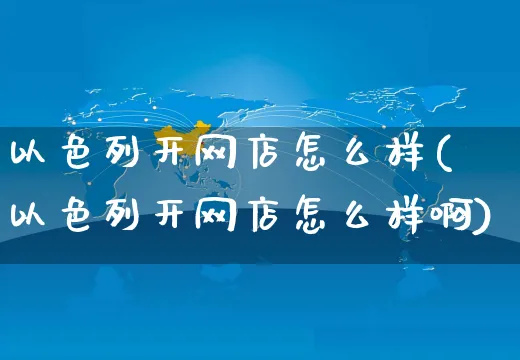 以色列开网店怎么样(以色列开网店怎么样啊)